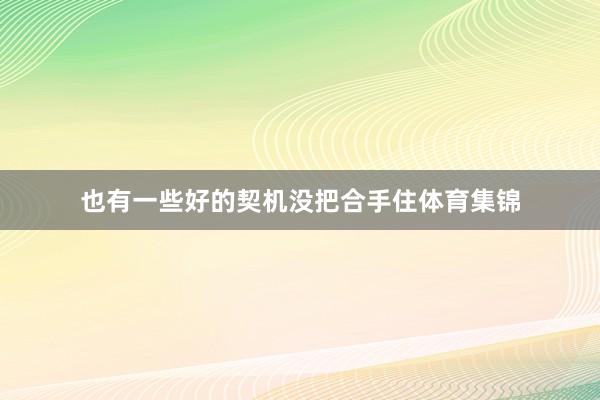 也有一些好的契机没把合手住体育集锦